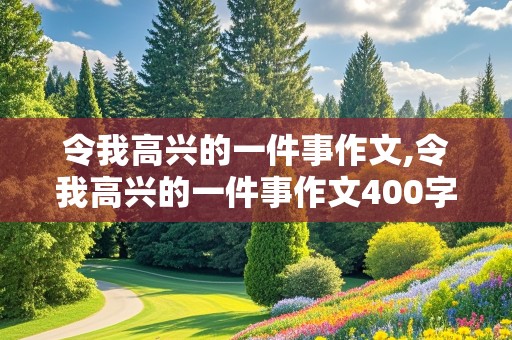 令我高兴的一件事作文,令我高兴的一件事作文400字